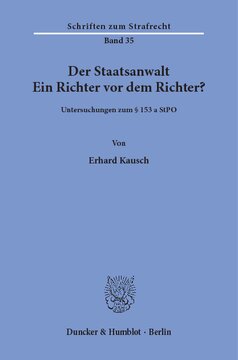 Schriften zum Strafrecht

Band 35

Der Staatsanwalt
Ein Richter vor dem Richter?

Untersuchungen zum § 153 a StPO

Von

Erhard Kausch

Duncker & Humblot · Berlin